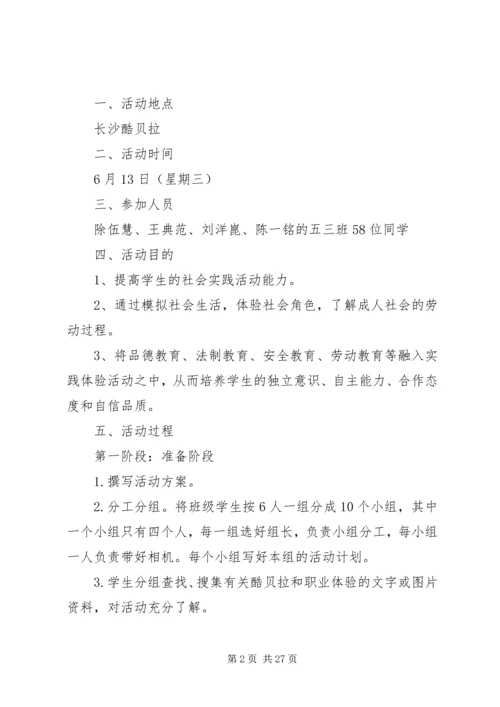 一、活动地点

长沙酷贝拉

二、活动时间

6月13日（星期三）

三、参加人员

除伍慧、王典范、刘洋崑、陈一铭的五三班58位同学

四、活动目的

1、提高学生的社会实践活动能力。

2、通过模拟社会生活，体验社会角色，了解成人社会的劳动过程。

3、将品德教育、法制教育、安全教育、劳动教育等融入实践体验活动之中，从而培养学生的独立意识、自主能力、合作态度和自信品质。

五、活动过程

第一阶段：准备阶段

1.撰写活动方案。

2.分工分组。将班级学生按6人一组分成10个小组，其中一个小组只有四个人，每一组选好组长，负责小组分工，每小组一人负责带好相机。每个小组写好本组的活动计划。

3.学生分组查找、搜集有关酷贝拉和职业体验的文字或图片资料，对活动充分了解。

第2页 共27页